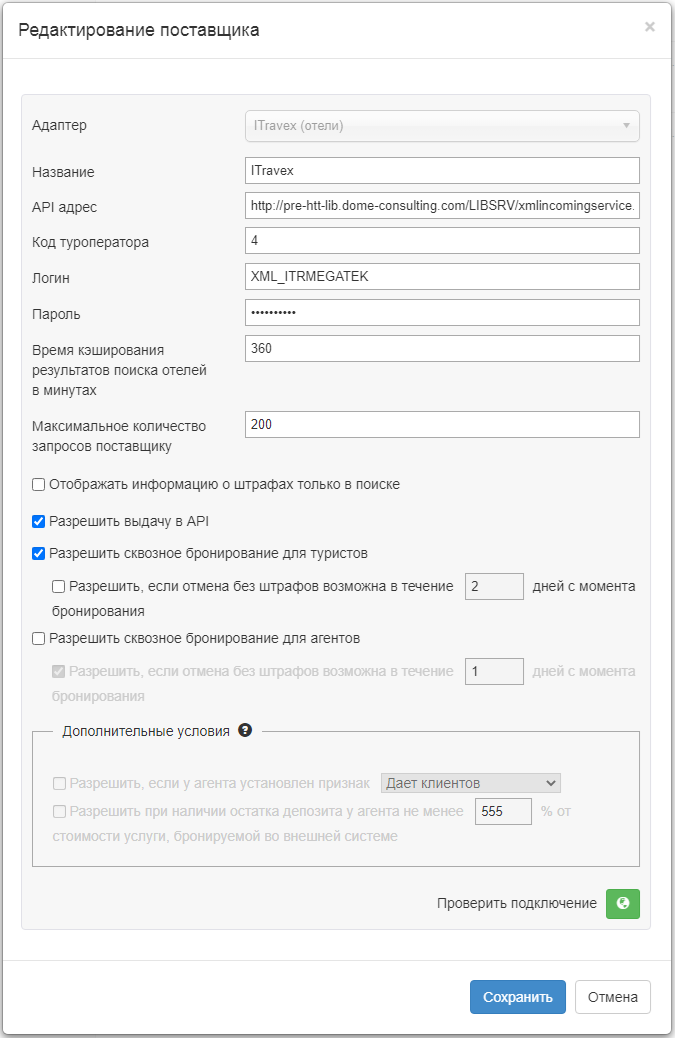 Редактирование поставщика ×

Адаптер ITravex (отели)

Название ITravex

API адрес http://pre-htt-lib.dome-consulting.com/LIBSRV/xmlincomingservice.

Код туроператора 4

Логин XML_ITRMEGATEK

Пароль ••••••••••

Время кэширования результатов поиска отелей в минутах 360

Максимальное количество запросов поставщику 200

Отображать информацию о штрафах только в поиске

Разрешить выдачу в API

Разрешить сквозное бронирование для туристов

Разрешить, если отмена без штрафов возможна в течение 2 дней с момента бронирования

Разрешить сквозное бронирование для агентов

Разрешить, если отмена без штрафов возможна в течение 1 дней с момента бронирования

Дополнительные условия

Разрешить, если у агента установлен признак Дает клиентов

Разрешить при наличии остатка депозита у агента не менее 555 % от стоимости услуги, бронируемой во внешней системе

Проверить подключение

Сохранить Отмена